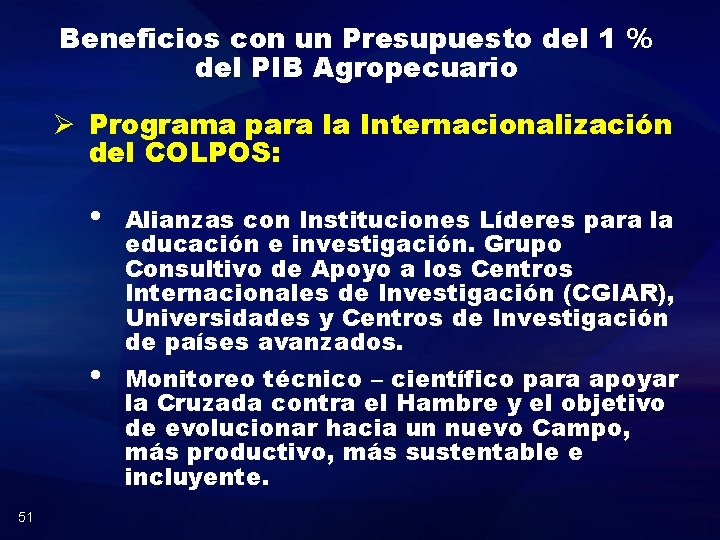 Beneficios con un Presupuesto del 1 % del PIB Agropecuario

➢ Programa para la Internacionalización del COLPOS:

• Alianzas con Instituciones Líderes para la educación e investigación. Grupo Consultivo de Apoyo a los Centros Internacionales de Investigación (CGIAR), Universidades y Centros de Investigación de países avanzados.

• Monitoreo técnico – científico para apoyar la Cruzada contra el Hambre y el objetivo de evolucionar hacia un nuevo Campo, más productivo, más sustentable e incluyente.

51